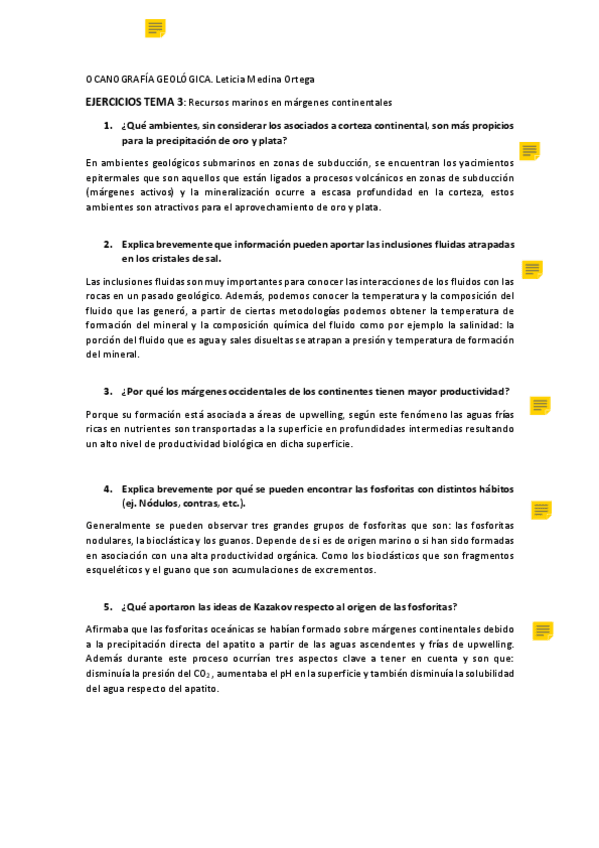 OCANOGRAFÍA GEOLÓGICA. Leticia Medina Ortega

EJERCICIOS TEMA 3: Recursos marinos en márgenes continentales

1. ¿Qué ambientes, sin considerar los asociados a corteza continental, son más propicios para la precipitación de oro y plata?

En ambientes geológicos submarinos en zonas de subducción, se encuentran los yacimientos epitermales que son aquellos que están ligados a procesos volcánicos en zonas de subducción (márgenes activos) y la mineralización ocurre a escasa profundidad en la corteza, estos ambientes son atractivos para el aprovechamiento de oro y plata.

2. Explica brevemente que información pueden aportar las inclusiones fluidas atrapadas en los cristales de sal.

Las inclusiones fluidas son muy importantes para conocer las interacciones de los fluidos con las rocas en un pasado geológico. Además, podemos conocer la temperatura y la composición del fluido que las generó, a partir de ciertas metodologías podemos obtener la temperatura de formación del mineral y la composición química del fluido como por ejemplo la salinidad: la porción del fluido que es agua y sales disueltas se atrapan a presión y temperatura de formación del mineral.

3. ¿Por qué los márgenes occidentales de los continentes tienen mayor productividad?

Porque su formación está asociada a áreas de upwelling, según este fenómeno las aguas frías ricas en nutrientes son transportadas a la superficie en profundidades intermedias resultando un alto nivel de productividad biológica en dicha superficie.

4. Explica brevemente por qué se pueden encontrar las fosforitas con distintos hábitos (ej. Nódulos, contras, etc.).

Generalmente se pueden observar tres grandes grupos de fosforitas que son: las fosforitas nodulares, la bioclástica y los guanos. Depende de si es de origen marino o si han sido formadas en asociación con una alta productividad orgánica. Como los bioclásticos que son fragmentos esqueléticos y el guano que son acumulaciones de excrementos.

5. ¿Qué aportaron las ideas de Kazakov respecto al origen de las fosforitas?

Afirmaba que las fosforitas oceánicas se habían formado sobre márgenes continentales debido a la precipitación directa del apatito a partir de las aguas ascendentes y frías de upwelling. Además durante este proceso ocurrían tres aspectos clave a tener en cuenta y son que: disminuía la presión del $CO_2$, aumentaba el pH en la superficie y también disminuía la solubilidad del agua respecto del apatito.